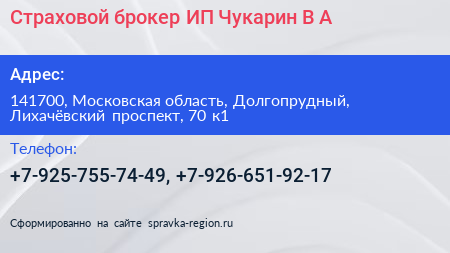 Страховой брокер ИП Чукарин В А

Адрес:

141700, Московская область, Долгопрудный, Лихачёвский проспект, 70 к1

Телефон:

+7-925-755-74-49, +7-926-651-92-17

Сформированно на сайте spravka-region.ru